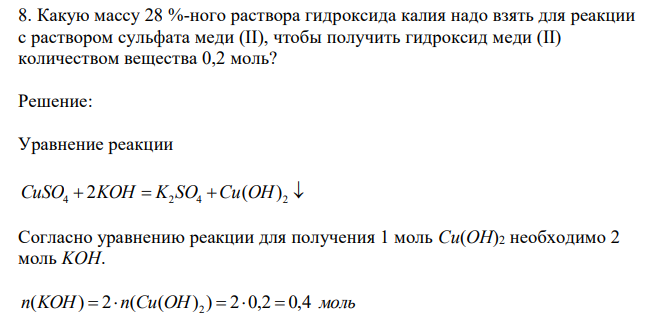 8. Какую массу 28 %-ного раствора гидроксида калия надо взять для реакции с раствором сульфата меди (II), чтобы получить гидроксид меди (II) количеством вещества 0,2 моль?

Решение:

Уравнение реакции

$CuSO_4 + 2KOH = K_2SO_4 + Cu(OH)_2 \downarrow$

Согласно уравнению реакции для получения 1 моль $Cu(OH)_2$ необходимо 2 моль $KOH$.

$n(KOH) = 2 \cdot n(Cu(OH)_2) = 2 \cdot 0,2 = 0,4$ моль